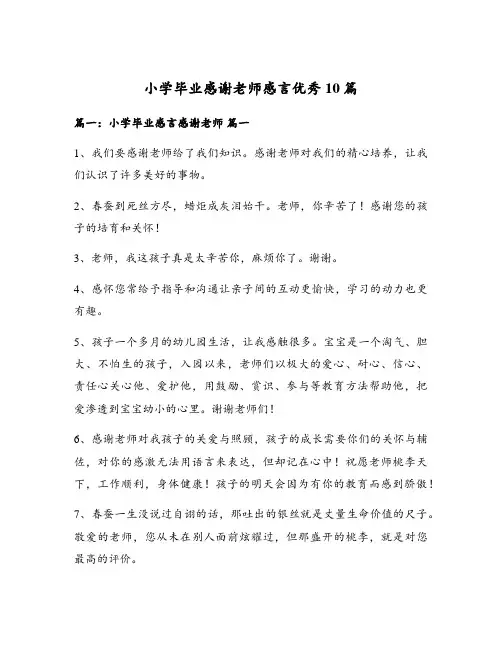 小学毕业感谢老师感言优秀10篇

篇一：小学毕业感言感谢老师 篇一

1、我们要感谢老师给了我们知识。感谢老师对我们的精心培养，让我们认识了许多美好的事物。

2、春蚕到死丝方尽，蜡炬成灰泪始干。老师，你辛苦了！感谢您的孩子的培育和关怀！

3、老师，我这孩子真是太辛苦你，麻烦你了。谢谢。

4、感怀您常给予指导和沟通让亲子间的互动更愉快，学习的动力也更有趣。

5、孩子一个多月的幼儿园生活，让我感触很多。宝宝是一个淘气、胆大、不怕生的孩子，入园以来，老师们以极大的爱心、耐心、信心、责任心关心他、爱护他，用鼓励、赏识、参与等教育方法帮助他，把爱渗透到宝宝幼小的心里。谢谢老师们！

6、感谢老师对我孩子的关爱与照顾，孩子的成长需要你们的关怀与辅佐，对你的感激无法用语言来表达，但却记在心中！祝愿老师桃李天下，工作顺利，身体健康！孩子的明天会因为有你的教育而感到骄傲！

7、春蚕一生没说过自诩的话，那吐出的银丝就是丈量生命价值的尺子。敬爱的老师，您从未在别人面前炫耀过，但那盛开的桃李，就是对您最高的评价。